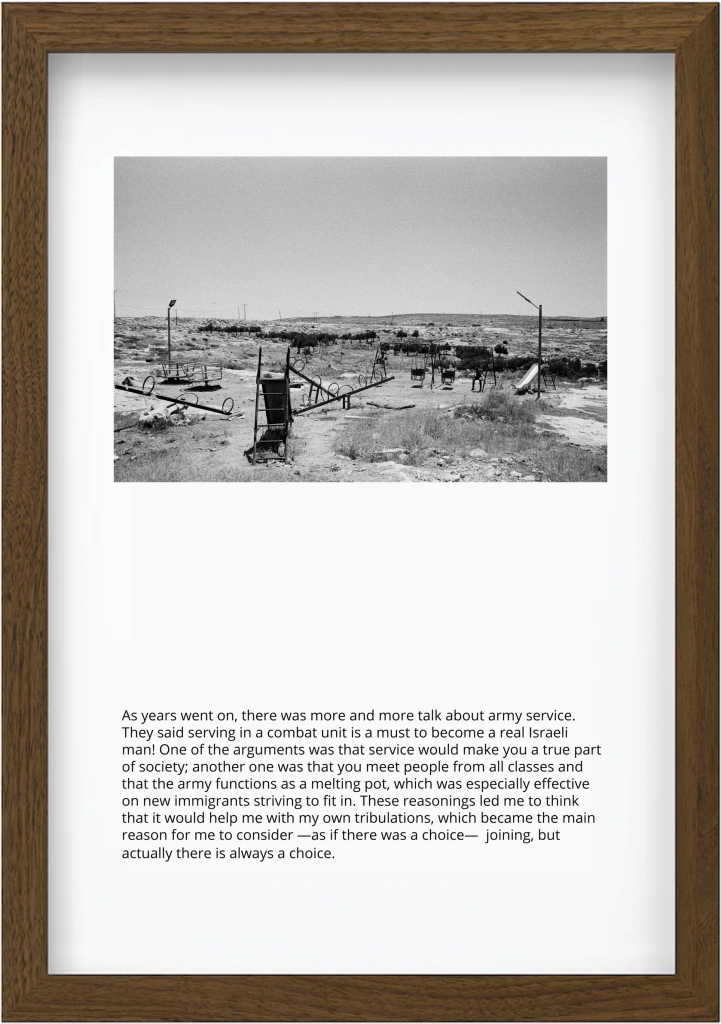 As years went on, there was more and more talk about army service. They said serving in a combat unit is a must to become a real Israeli man! One of the arguments was that service would make you a true part of society; another one was that you meet people from all classes and that the army functions as a melting pot, which was especially effective on new immigrants striving to fit in. These reasonings led me to think that it would help me with my own tribulations, which became the main reason for me to consider —as if there was a choice— joining, but actually there is always a choice.